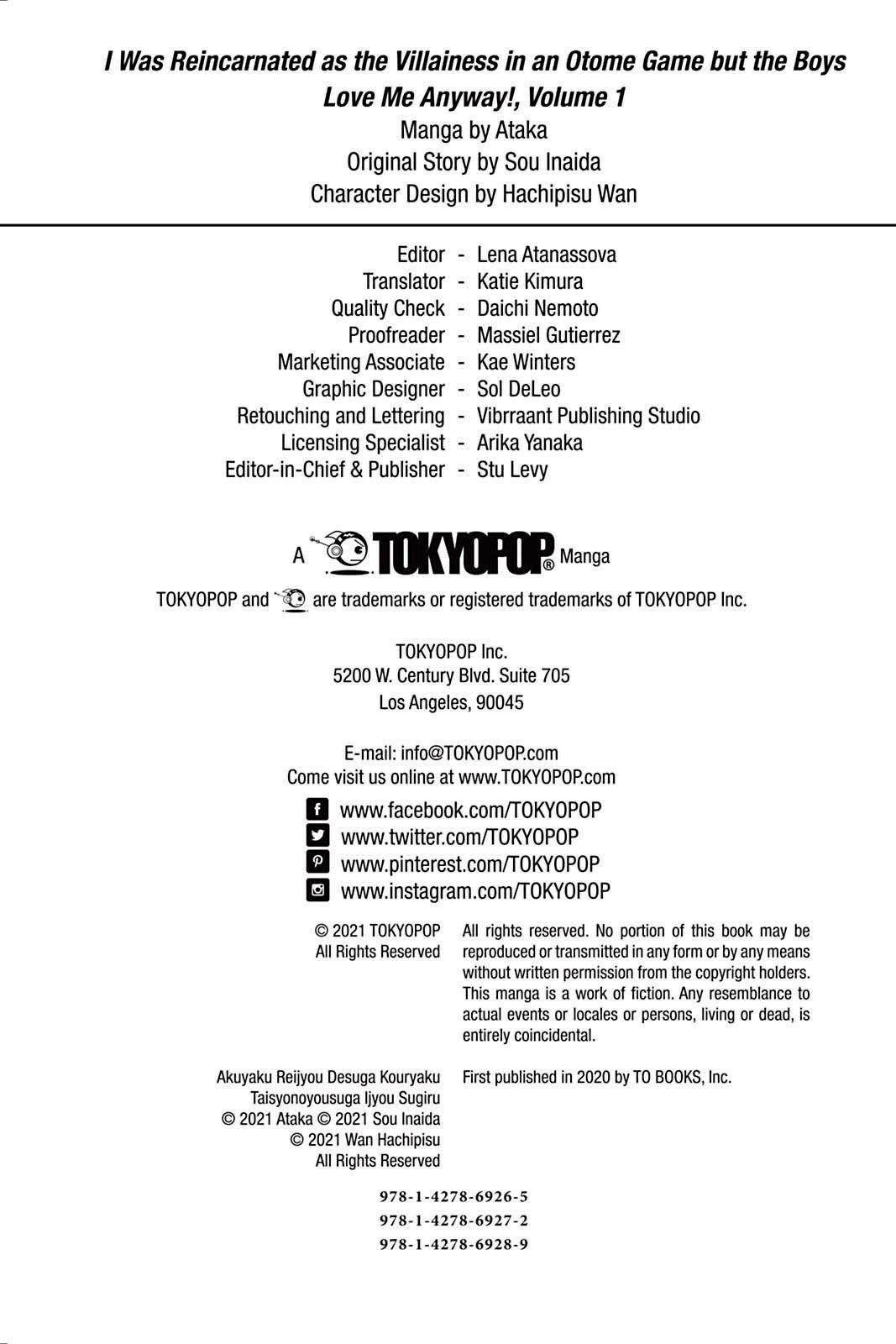 I Was Reincarnated as the Villainess in an Otome Game but the Boys Love Me Anyway!, Volume 1

Manga by Ataka
Original Story by Sou Inaida
Character Design by Hachipisu Wan

Editor - Lena Atanassova
Translator - Katie Kimura
Quality Check - Daichi Nemoto
Proofreader - Massiel Gutierrez
Marketing Associate - Kae Winters
Graphic Designer - Sol DeLeo
Retouching and Lettering - Vibrraant Publishing Studio
Licensing Specialist - Arika Yanaka
Editor-in-Chief & Publisher - Stu Levy

A TOKYOPOP® Manga

TOKYOPOP and are trademarks or registered trademarks of TOKYOPOP Inc.

TOKYOPOP Inc.
5200 W. Century Blvd. Suite 705
Los Angeles, 90045

E-mail: info@TOKYOPOP.com
Come visit us online at www.TOKYOPOP.com

www.facebook.com/TOKYOPOP
www.twitter.com/TOKYOPOP
www.pinterest.com/TOKYOPOP
www.instagram.com/TOKYOPOP

© 2021 TOKYOPOP
All Rights Reserved

All rights reserved. No portion of this book may be reproduced or transmitted in any form or by any means without written permission from the copyright holders. This manga is a work of fiction. Any resemblance to actual events or locales or persons, living or dead, is entirely coincidental.

Akuyaku Reijyou Desuga Kouryaku Taisyonoyousuga Ijyou Sugiru
© 2021 Ataka © 2021 Sou Inaida
© 2021 Wan Hachipisu
All Rights Reserved

First published in 2020 by TO BOOKS, Inc.

978-1-4278-6926-5
978-1-4278-6927-2
978-1-4278-6928-9